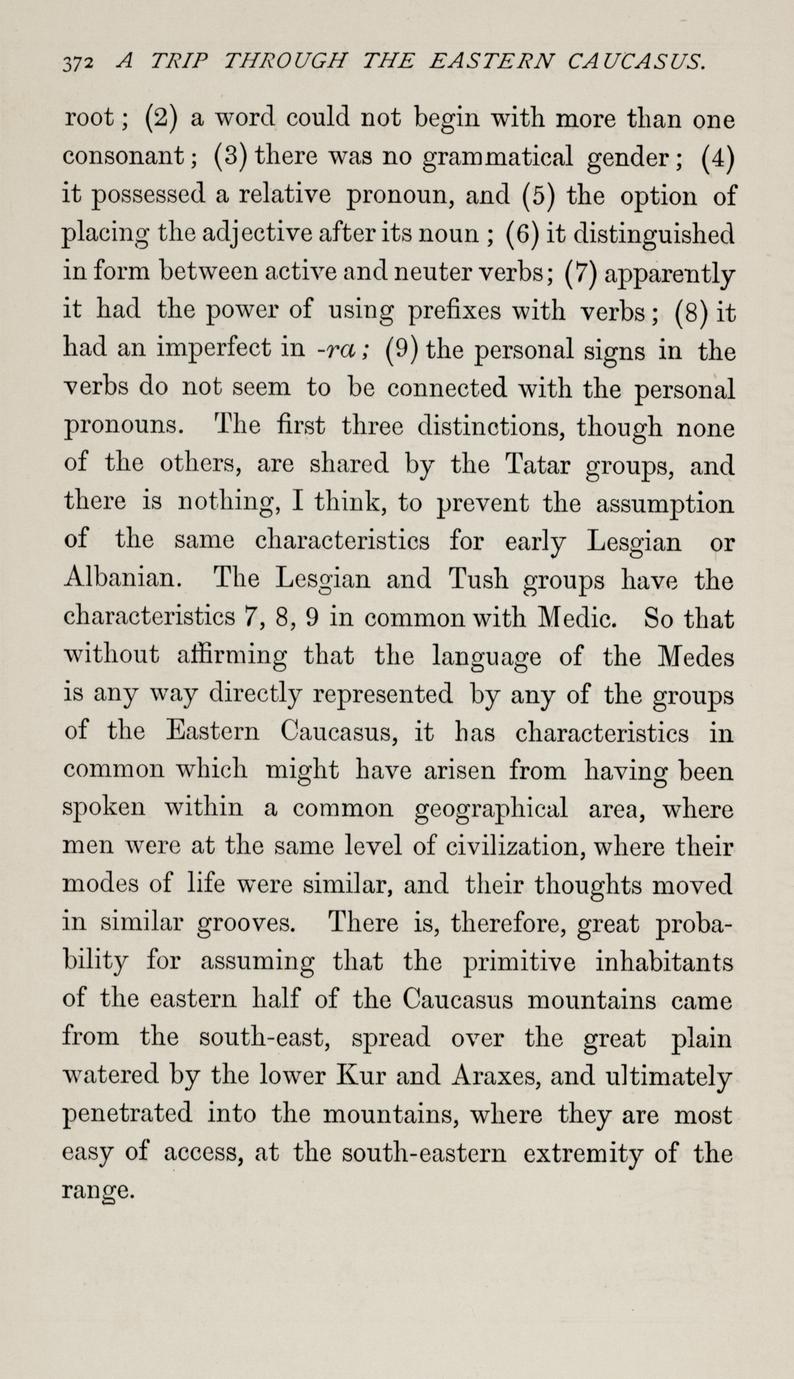 372 A TRIP THROUGH THE EASTERN CAUCASUS.

root; (2) a word could not begin with more than one consonant; (3) there was no grammatical gender; (4) it possessed a relative pronoun, and (5) the option of placing the adjective after its noun; (6) it distinguished in form between active and neuter verbs; (7) apparently it had the power of using prefixes with verbs; (8) it had an imperfect in -ra; (9) the personal signs in the verbs do not seem to be connected with the personal pronouns. The first three distinctions, though none of the others, are shared by the Tatar groups, and there is nothing, I think, to prevent the assumption of the same characteristics for early Lesgian or Albanian. The Lesgian and Tush groups have the characteristics 7, 8, 9 in common with Medic. So that without affirming that the language of the Medes is any way directly represented by any of the groups of the Eastern Caucasus, it has characteristics in common which might have arisen from having been spoken within a common geographical area, where men were at the same level of civilization, where their modes of life were similar, and their thoughts moved in similar grooves. There is, therefore, great probability for assuming that the primitive inhabitants of the eastern half of the Caucasus mountains came from the south-east, spread over the great plain watered by the lower Kur and Araxes, and ultimately penetrated into the mountains, where they are most easy of access, at the south-eastern extremity of the range.